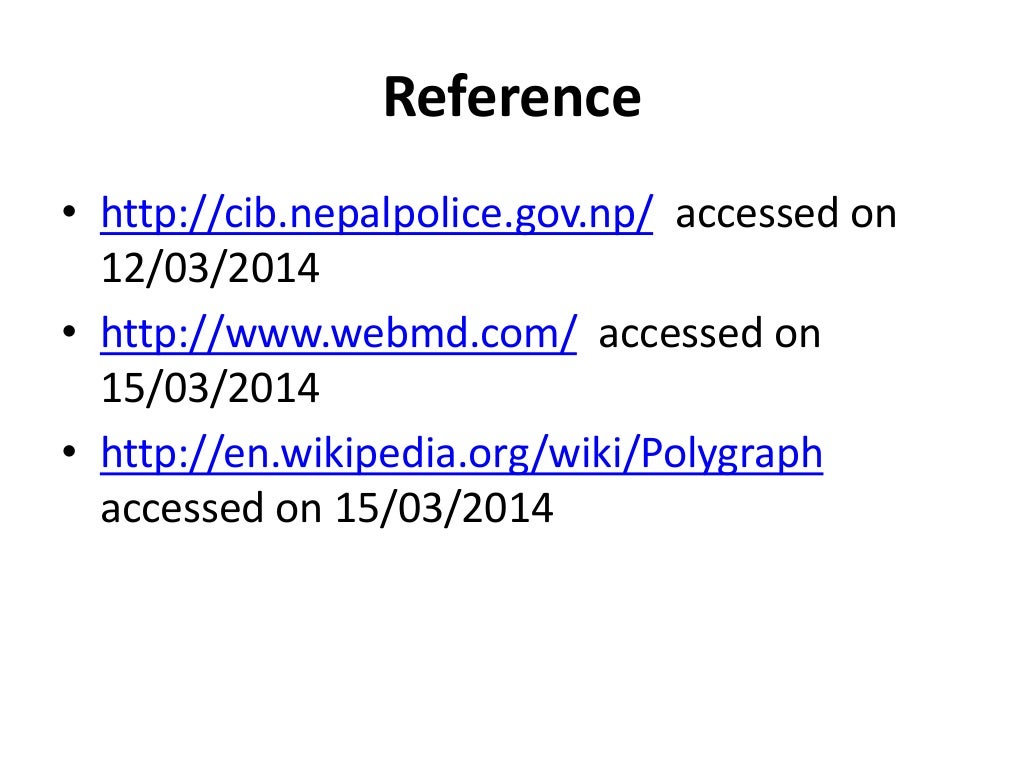 Reference

• http://cib.nepalpolice.gov.np/ accessed on 12/03/2014
• http://www.webmd.com/ accessed on 15/03/2014
• http://en.wikipedia.org/wiki/Polygraph accessed on 15/03/2014